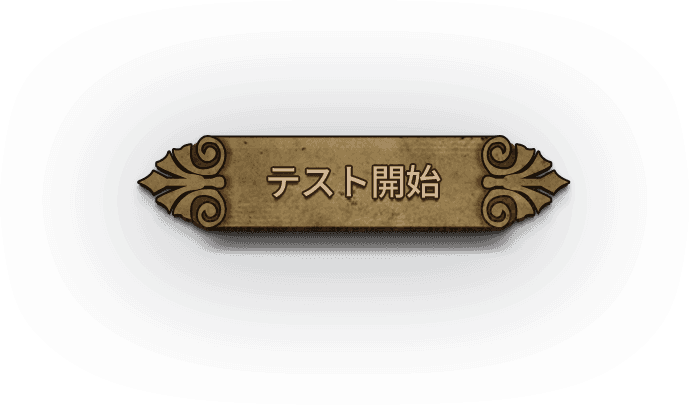 テスト開始